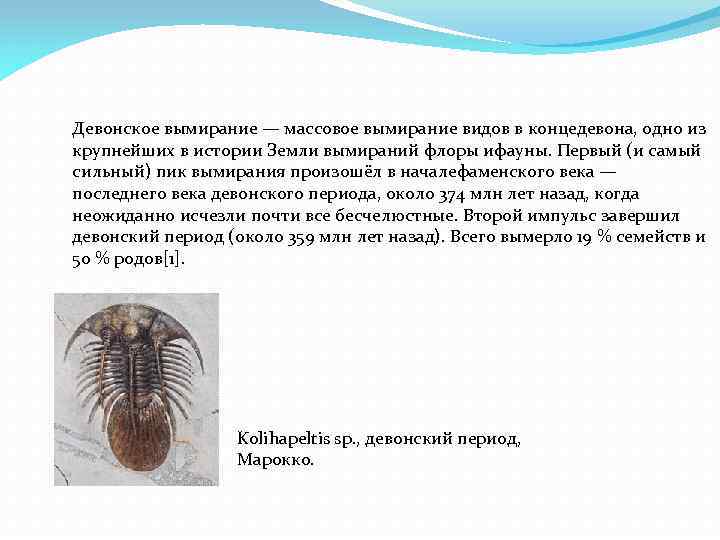 Девонское вымирание — массовое вымирание видов в концедевона, одно из крупнейших в истории Земли вымираний флоры ифауны. Первый (и самый сильный) пик вымирания произошёл в началефаменского века — последнего века девонского периода, около 374 млн лет назад, когда неожиданно исчезли почти все бесчелюстные. Второй импульс завершил девонский период (около 359 млн лет назад). Всего вымерло 19 % семейств и 50 % родов[1].

Kolihapeltis sp., девонский период, Марокко.